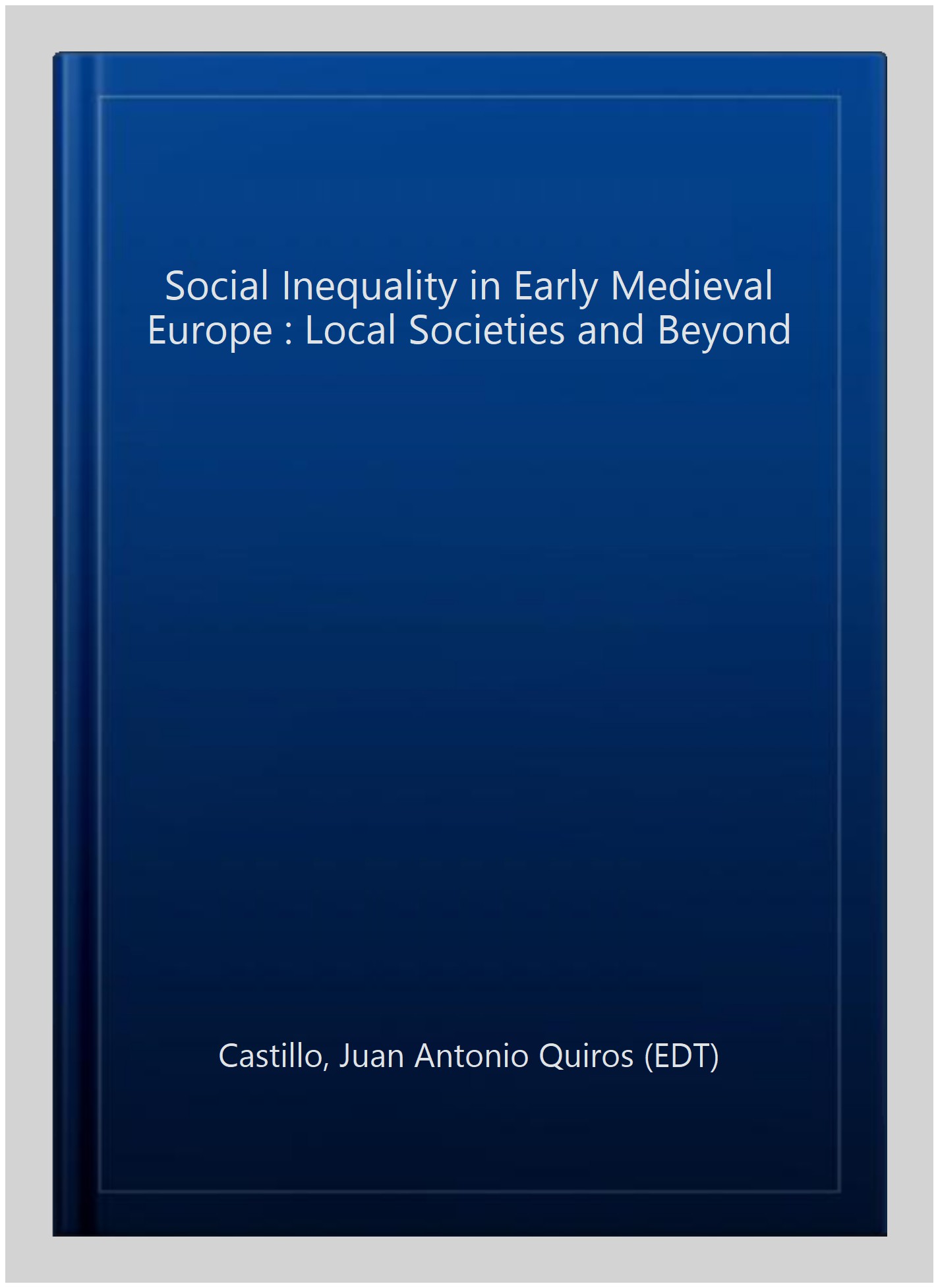 Social Inequality in Early Medieval Europe : Local Societies and Beyond

Castillo, Juan Antonio Quiros (EDT)